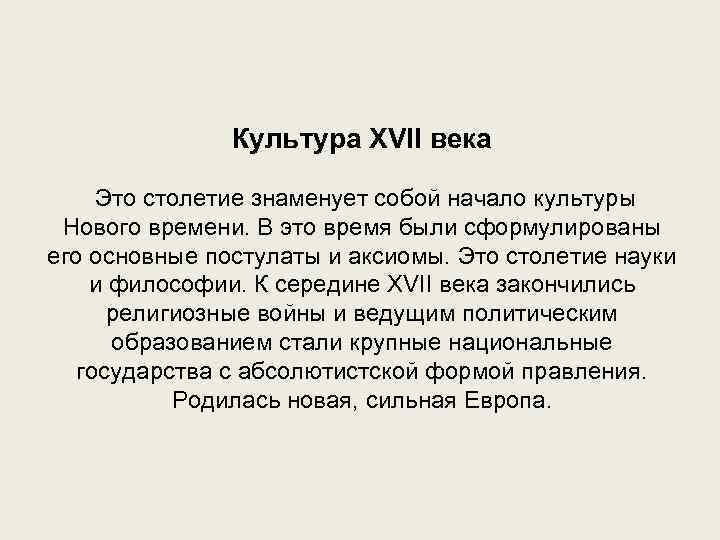 Культура XVII века

Это столетие знаменует собой начало культуры Нового времени. В это время были сформулированы его основные постулаты и аксиомы. Это столетие науки и философии. К середине XVII века закончились религиозные войны и ведущим политическим образованием стали крупные национальные государства с абсолютистской формой правления. Родилась новая, сильная Европа.